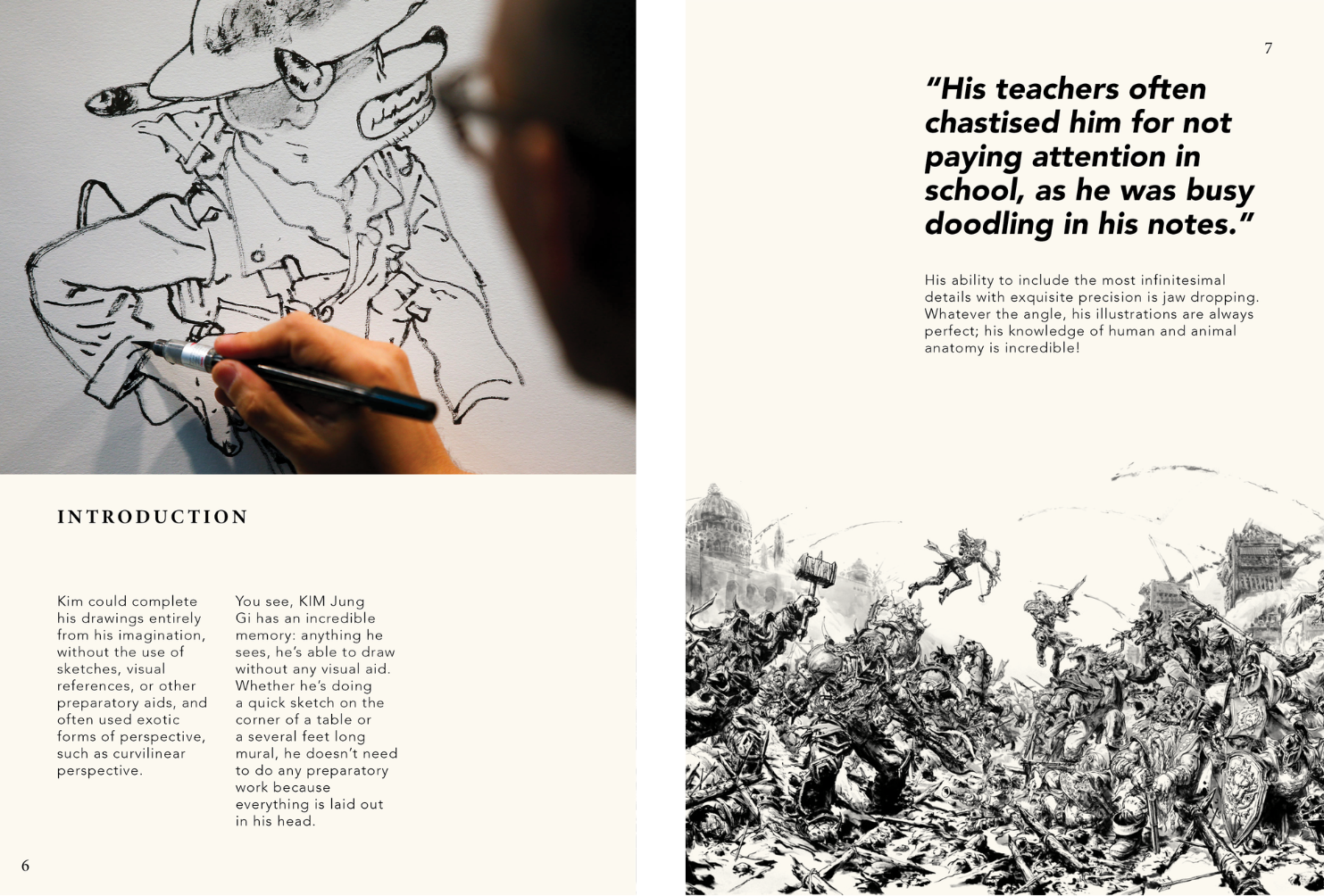 INTRODUCTION

Kim could complete his drawings entirely from his imagination, without the use of sketches, visual references, or other preparatory aids, and often used exotic forms of perspective, such as curvilinear perspective.

You see, KIM Jung Gi has an incredible memory: anything he sees, he's able to draw without any visual aid. Whether he's doing a quick sketch on the corner of a table or a several feet long mural, he doesn't need to do any preparatory work because everything is laid out in his head.

6

7

"His teachers often chastised him for not paying attention in school, as he was busy doodling in his notes."

His ability to include the most infinitesimal details with exquisite precision is jaw dropping. Whatever the angle, his illustrations are always perfect; his knowledge of human and animal anatomy is incredible!